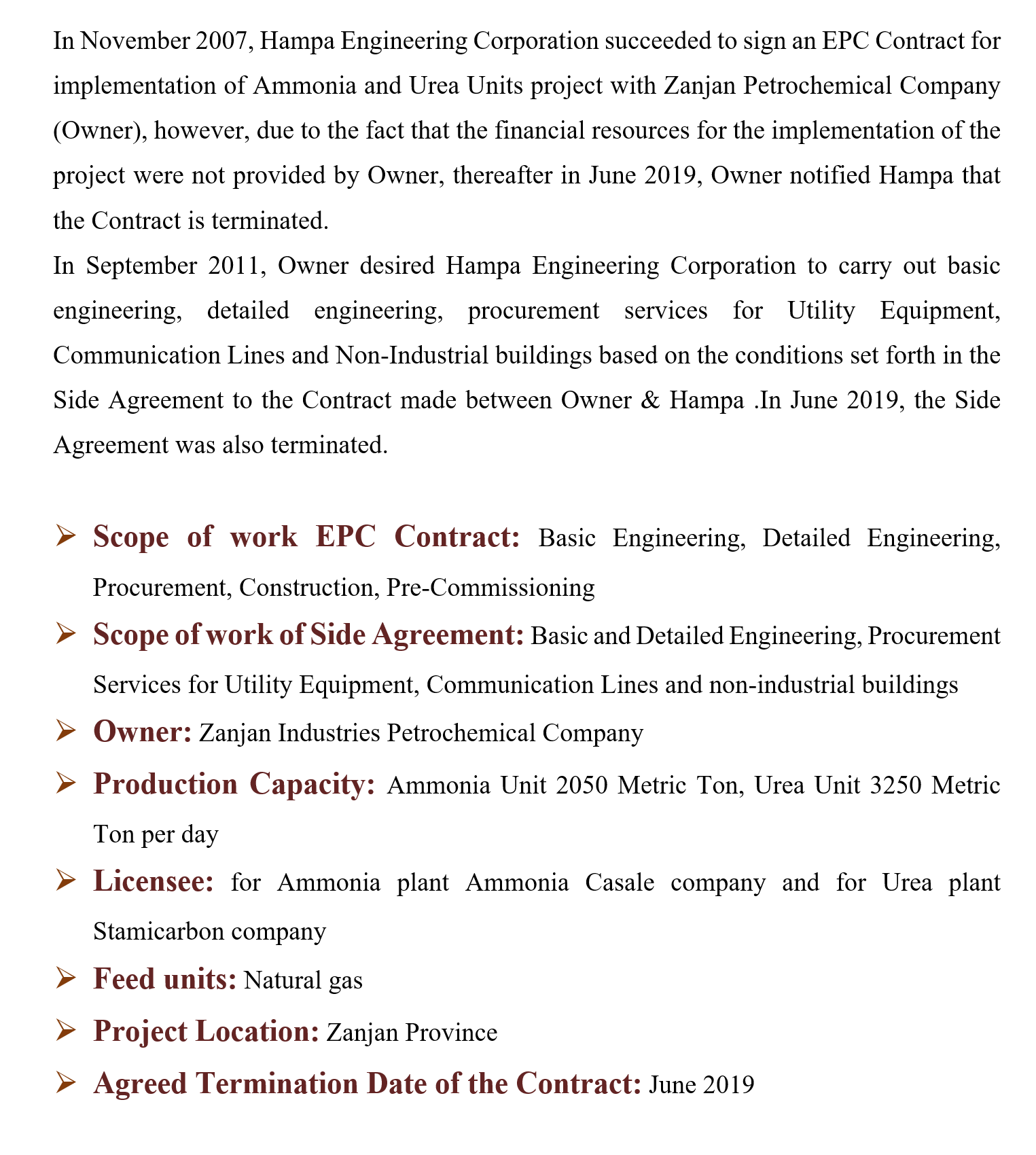 In November 2007, Hampa Engineering Corporation succeeded to sign an EPC Contract for implementation of Ammonia and Urea Units project with Zanjan Petrochemical Company (Owner), however, due to the fact that the financial resources for the implementation of the project were not provided by Owner, thereafter in June 2019, Owner notified Hampa that the Contract is terminated.
In September 2011, Owner desired Hampa Engineering Corporation to carry out basic engineering, detailed engineering, procurement services for Utility Equipment, Communication Lines and Non-Industrial buildings based on the conditions set forth in the Side Agreement to the Contract made between Owner & Hampa .In June 2019, the Side Agreement was also terminated.

➢ Scope of work EPC Contract: Basic Engineering, Detailed Engineering, Procurement, Construction, Pre-Commissioning
➢ Scope of work of Side Agreement: Basic and Detailed Engineering, Procurement Services for Utility Equipment, Communication Lines and non-industrial buildings
➢ Owner: Zanjan Industries Petrochemical Company
➢ Production Capacity: Ammonia Unit 2050 Metric Ton, Urea Unit 3250 Metric Ton per day
➢ Licensee: for Ammonia plant Ammonia Casale company and for Urea plant Stamicarbon company
➢ Feed units: Natural gas
➢ Project Location: Zanjan Province
➢ Agreed Termination Date of the Contract: June 2019